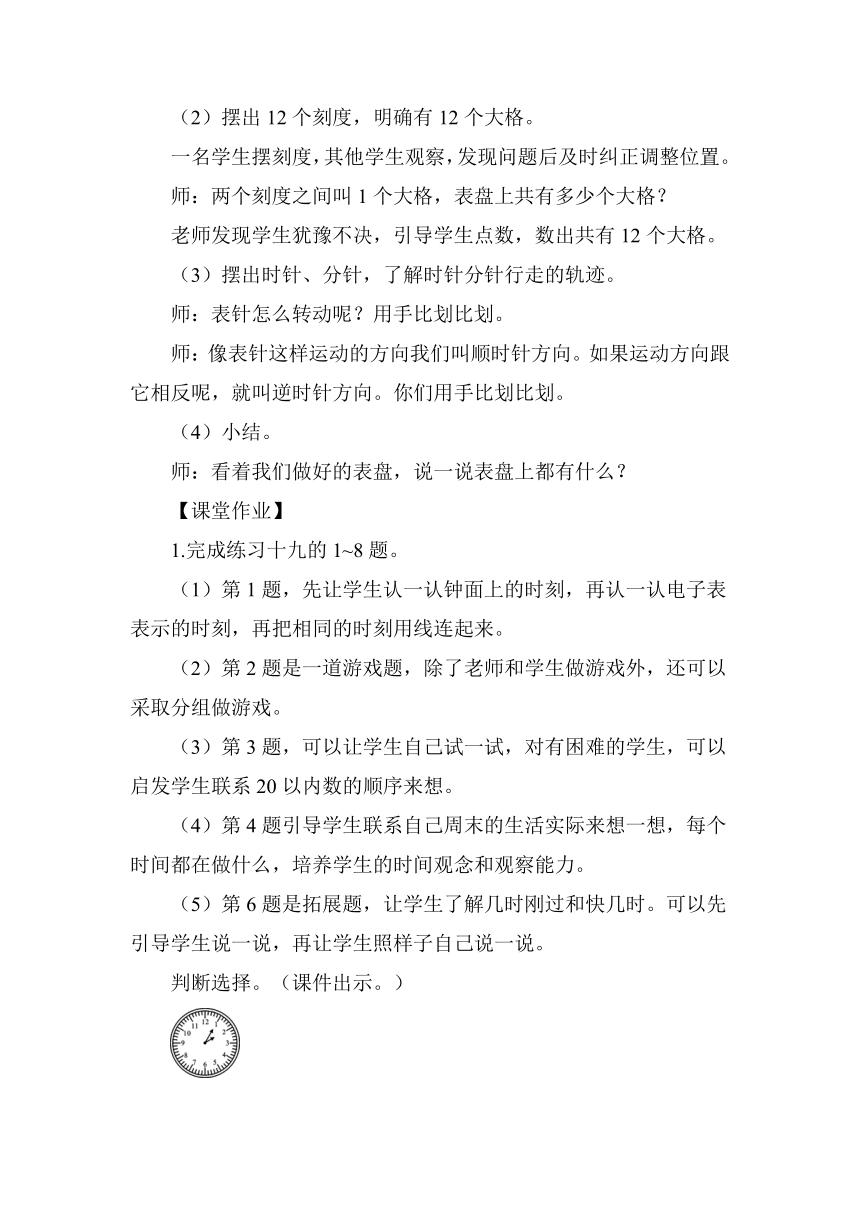 （2）摆出 12 个刻度，明确有 12 个大格。

一名学生摆刻度，其他学生观察，发现问题后及时纠正调整位置。

师：两个刻度之间叫 1 个大格，表盘上共有多少个大格？

老师发现学生犹豫不决，引导学生点数，数出共有 12 个大格。

（3）摆出时针、分针，了解时针分针行走的轨迹。

师：表针怎么转动呢？用手比划比划。

师：像表针这样运动的方向我们叫顺时针方向。如果运动方向跟它相反呢，就叫逆时针方向。你们用手比划比划。

（4）小结。

师：看着我们做好的表盘，说一说表盘上都有什么？

【课堂作业】

1.完成练习十九的 1~8 题。

（1）第 1 题，先让学生认一认钟面上的时刻，再认一认电子表表示的时刻，再把相同的时刻用线连起来。

（2）第 2 题是一道游戏题，除了老师和学生做游戏外，还可以采取分组做游戏。

（3）第 3 题，可以让学生自己试一试，对有困难的学生，可以启发学生联系 20 以内数的顺序来想。

（4）第 4 题引导学生联系自己周末的生活实际来想一想，每个时间都在做什么，培养学生的时间观念和观察能力。

（5）第 6 题是拓展题，让学生了解几时刚过和快几时。可以先引导学生说一说，再让学生照样子自己说一说。

判断选择。（课件出示。）

12 1 2 3 4 5 6 7 8 9 10 11